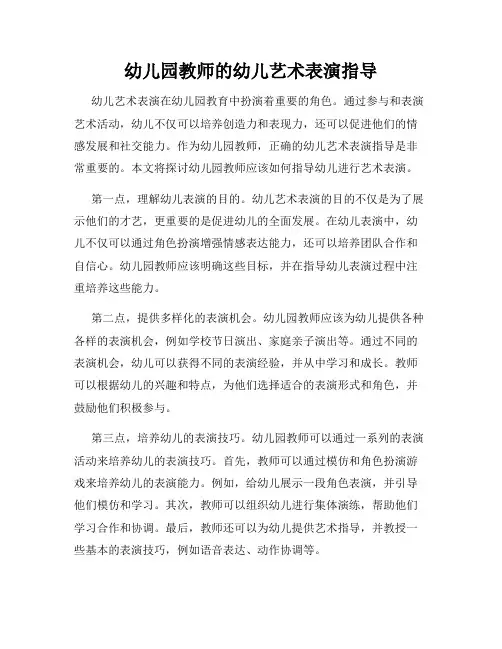 幼儿园教师的幼儿艺术表演指导

幼儿艺术表演在幼儿园教育中扮演着重要的角色。通过参与和表演艺术活动，幼儿不仅可以培养创造力和表现力，还可以促进他们的情感发展和社交能力。作为幼儿园教师，正确的幼儿艺术表演指导是非常重要的。本文将探讨幼儿园教师应该如何指导幼儿进行艺术表演。

第一点，理解幼儿表演的目的。幼儿艺术表演的目的不仅是为了展示他们的才艺，更重要的是促进幼儿的全面发展。在幼儿表演中，幼儿不仅可以通过角色扮演增强情感表达能力，还可以培养团队合作和自信心。幼儿园教师应该明确这些目标，并在指导幼儿表演过程中注重培养这些能力。

第二点，提供多样化的表演机会。幼儿园教师应该为幼儿提供各种各样的表演机会，例如学校节日演出、家庭亲子演出等。通过不同的表演机会，幼儿可以获得不同的表演经验，并从中学习和成长。教师可以根据幼儿的兴趣和特点，为他们选择适合的表演形式和角色，并鼓励他们积极参与。

第三点，培养幼儿的表演技巧。幼儿园教师可以通过一系列的表演活动来培养幼儿的表演技巧。首先，教师可以通过模仿和角色扮演游戏来培养幼儿的表演能力。例如，给幼儿展示一段角色表演，并引导他们模仿和学习。其次，教师可以组织幼儿进行集体演练，帮助他们学习合作和协调。最后，教师还可以为幼儿提供艺术指导，并教授一些基本的表演技巧，例如语音表达、动作协调等。